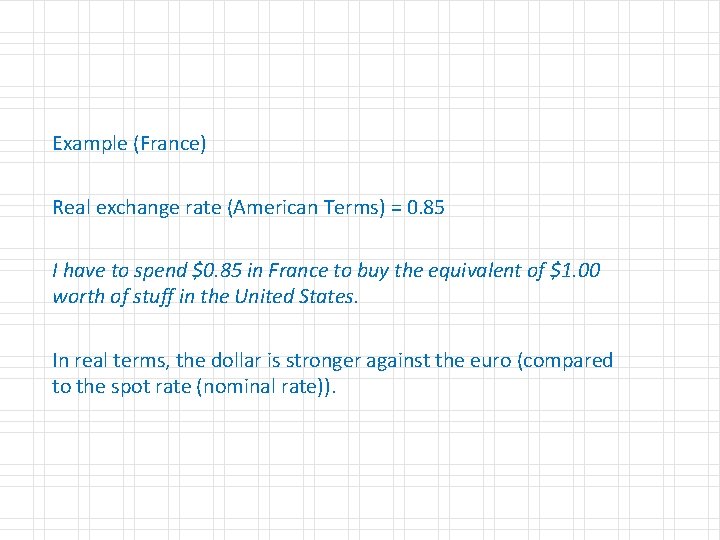 Example (France)

Real exchange rate (American Terms) = 0.85

I have to spend $0.85 in France to buy the equivalent of $1.00 worth of stuff in the United States.

In real terms, the dollar is stronger against the euro (compared to the spot rate (nominal rate)).